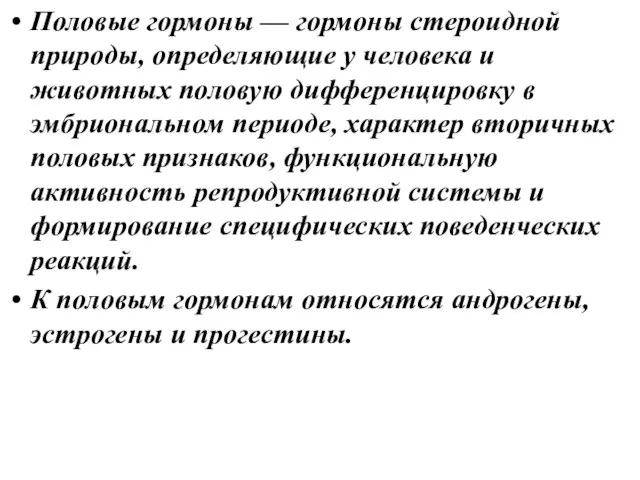 • Половые гормоны — гормоны стероидной природы, определяющие у человека и животных половую дифференцировку в эмбриональном периоде, характер вторичных половых признаков, функциональную активность репродуктивной системы и формирование специфических поведенческих реакций.

• К половым гормонам относятся андрогены, эстрогены и прогестины.